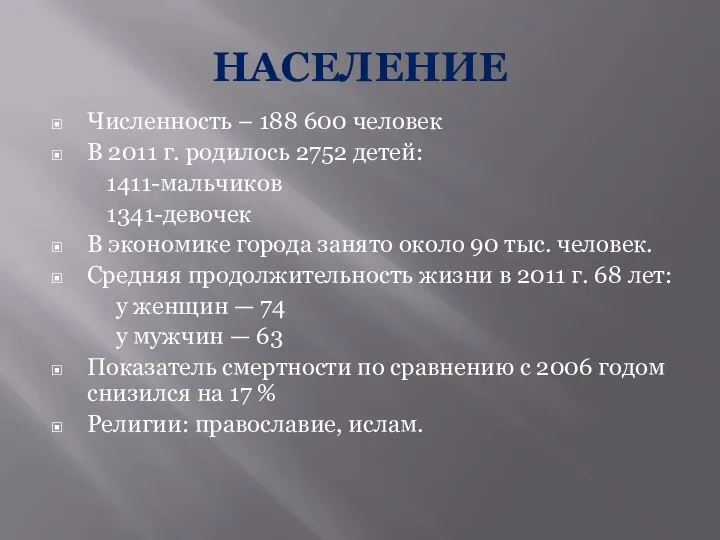 НАСЕЛЕНИЕ

Численность – 188 600 человек

В 2011 г. родилось 2752 детей:
1411-мальчиков
1341-девочек

В экономике города занято около 90 тыс. человек.

Средняя продолжительность жизни в 2011 г. 68 лет:
у женщин — 74
у мужчин — 63

Показатель смертности по сравнению с 2006 годом снизился на 17 %

Религии: православие, ислам.